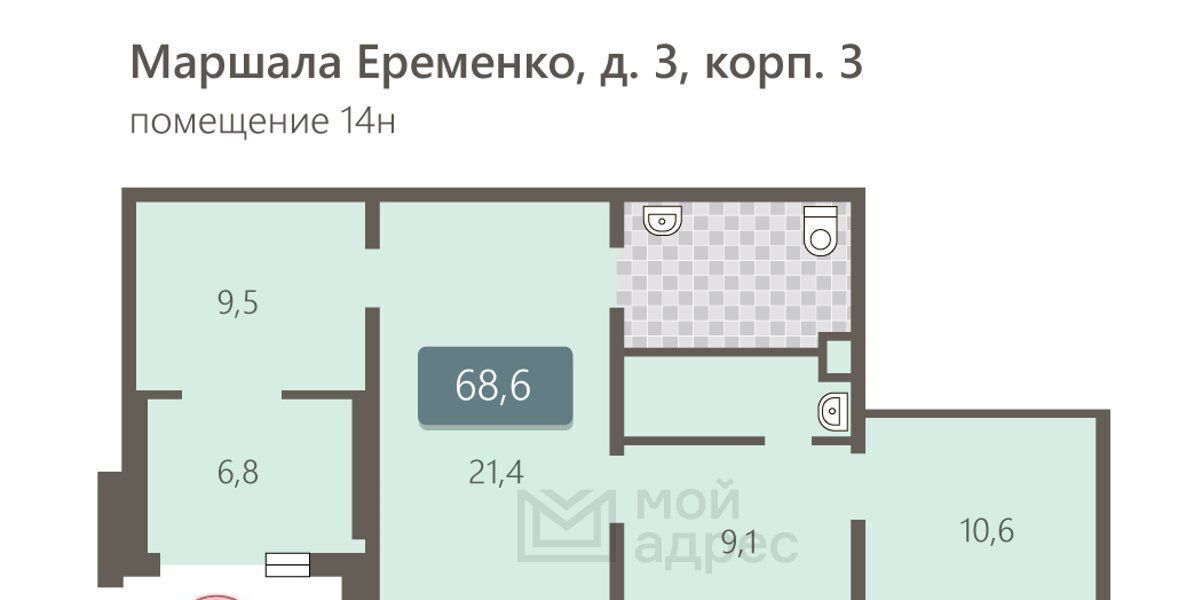 Маршала Еременко, д. 3, корп. 3
помещение 14н

9,5

68,6

6,8

21,4

мой адрес

9,1

10,6